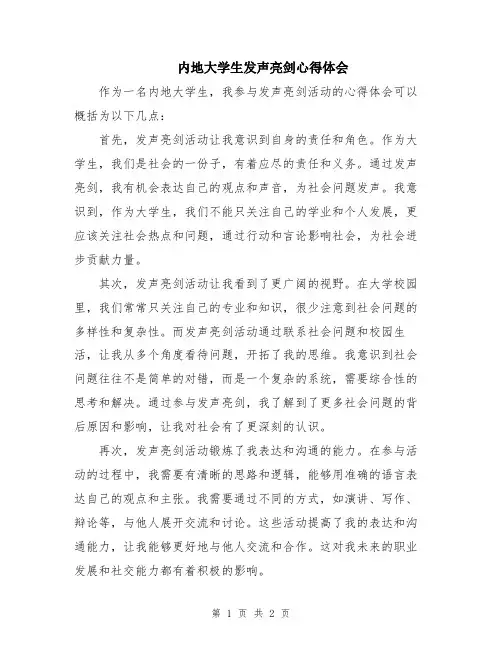 内地大学生发声亮剑心得体会

作为一名内地大学生，我参与发声亮剑活动的心得体会可以概括为以下几点：

首先，发声亮剑活动让我意识到自身的责任和角色。作为大学生，我们是社会的一份子，有着应尽的责任和义务。通过发声亮剑，我有机会表达自己的观点和声音，为社会问题发声。我意识到，作为大学生，我们不能只关注自己的学业和个人发展，更应该关注社会热点和问题，通过行动和言论影响社会，为社会进步贡献力量。

其次，发声亮剑活动让我看到了更广阔的视野。在大学校园里，我们常常只关注自己的专业和知识，很少注意到社会问题的多样性和复杂性。而发声亮剑活动通过联系社会问题和校园生活，让我从多个角度看待问题，开拓了我的思维。我意识到社会问题往往不是简单的对错，而是一个复杂的系统，需要综合性的思考和解决。通过参与发声亮剑，我了解到了更多社会问题的背后原因和影响，让我对社会有了更深刻的认识。

再次，发声亮剑活动锻炼了我表达和沟通的能力。在参与活动的过程中，我需要有清晰的思路和逻辑，能够用准确的语言表达自己的观点和主张。我需要通过不同的方式，如演讲、写作、辩论等，与他人展开交流和讨论。这些活动提高了我的表达和沟通能力，让我能够更好地与他人交流和合作。这对我未来的职业发展和社交能力都有着积极的影响。

第 1 页 共 2 页